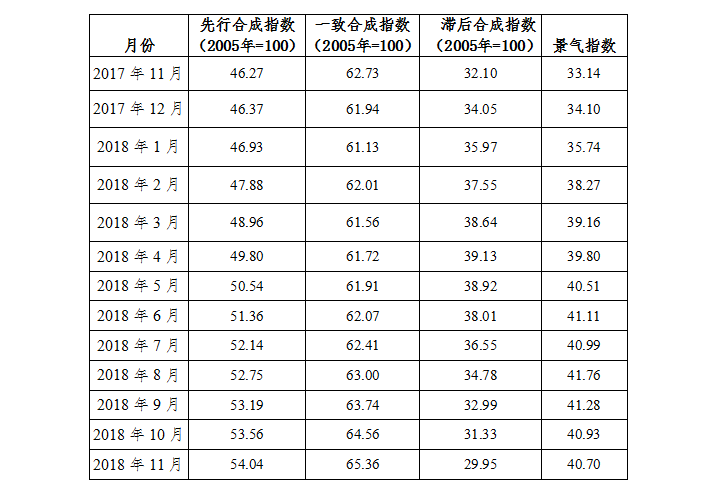 | 月份 | 先行合成指数（2005年=100） | 一致合成指数（2005年=100） | 滞后合成指数（2005年=100） | 景气指数 |
|---|---|---|---|---|
| 2017年11月 | 46.27 | 62.73 | 32.10 | 33.14 |
| 2017年12月 | 46.37 | 61.94 | 34.05 | 34.10 |
| 2018年1月 | 46.93 | 61.13 | 35.97 | 35.74 |
| 2018年2月 | 47.88 | 62.01 | 37.55 | 38.27 |
| 2018年3月 | 48.96 | 61.56 | 38.64 | 39.16 |
| 2018年4月 | 49.80 | 61.72 | 39.13 | 39.80 |
| 2018年5月 | 50.54 | 61.91 | 38.92 | 40.51 |
| 2018年6月 | 51.36 | 62.07 | 38.01 | 41.11 |
| 2018年7月 | 52.14 | 62.41 | 36.55 | 40.99 |
| 2018年8月 | 52.75 | 63.00 | 34.78 | 41.76 |
| 2018年9月 | 53.19 | 63.74 | 32.99 | 41.28 |
| 2018年10月 | 53.56 | 64.56 | 31.33 | 40.93 |
| 2018年11月 | 54.04 | 65.36 | 29.95 | 40.70 |